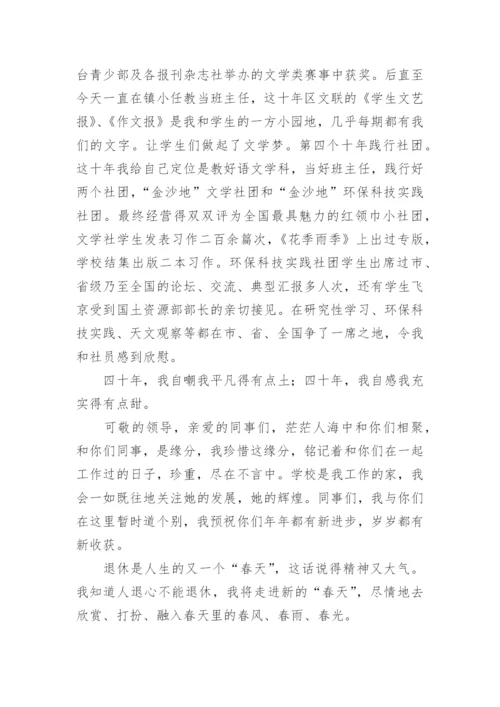 台青少部及各报刊杂志社举办的文学类赛事中获奖。后直至今天一直在镇小任教当班主任，这十年区文联的《学生文艺报》、《作文报》是我和学生的一方小园地，几乎每期都有我们的文字。让学生们做起了文学梦。第四个十年践行社团。这十年我给自己定位是教好语文学科，当好班主任，践行好两个社团，“金沙地”文学社团和“金沙地”环保科技实践社团。最终经营得双双评为全国最具魅力的红领巾小社团，文学社学生发表习作二百余篇次，《花季雨季》上出过专版，学校结集出版二本习作。环保科技实践社团学生出席过市、省级乃至全国的论坛、交流、典型汇报多人次，还有学生飞京受到国土资源部部长的亲切接见。在研究性学习、环保科技实践、天文观察等都在市、省、全国争了一席之地，令我和社员感到欣慰。

四十年，我自嘲我平凡得有点土；四十年，我自感我充实得有点甜。

可敬的领导，亲爱的同事们，茫茫人海中和你们相聚，和你们同事，是缘分，我珍惜这缘分，铭记着和你们在一起工作过的日子，珍重，尽在不言中。学校是我工作的家，我会一如既往地关注她的发展，她的辉煌。同事们，我与你们在这里暂时道个别，我预祝你们年年都有新进步，岁岁都有新收获。

退休是人生的又一个“春天”，这话说得精神又大气。我知道人退心不能退休，我将走进新的“春天”，尽情地去欣赏、打扮、融入春天里的春风、春雨、春光。